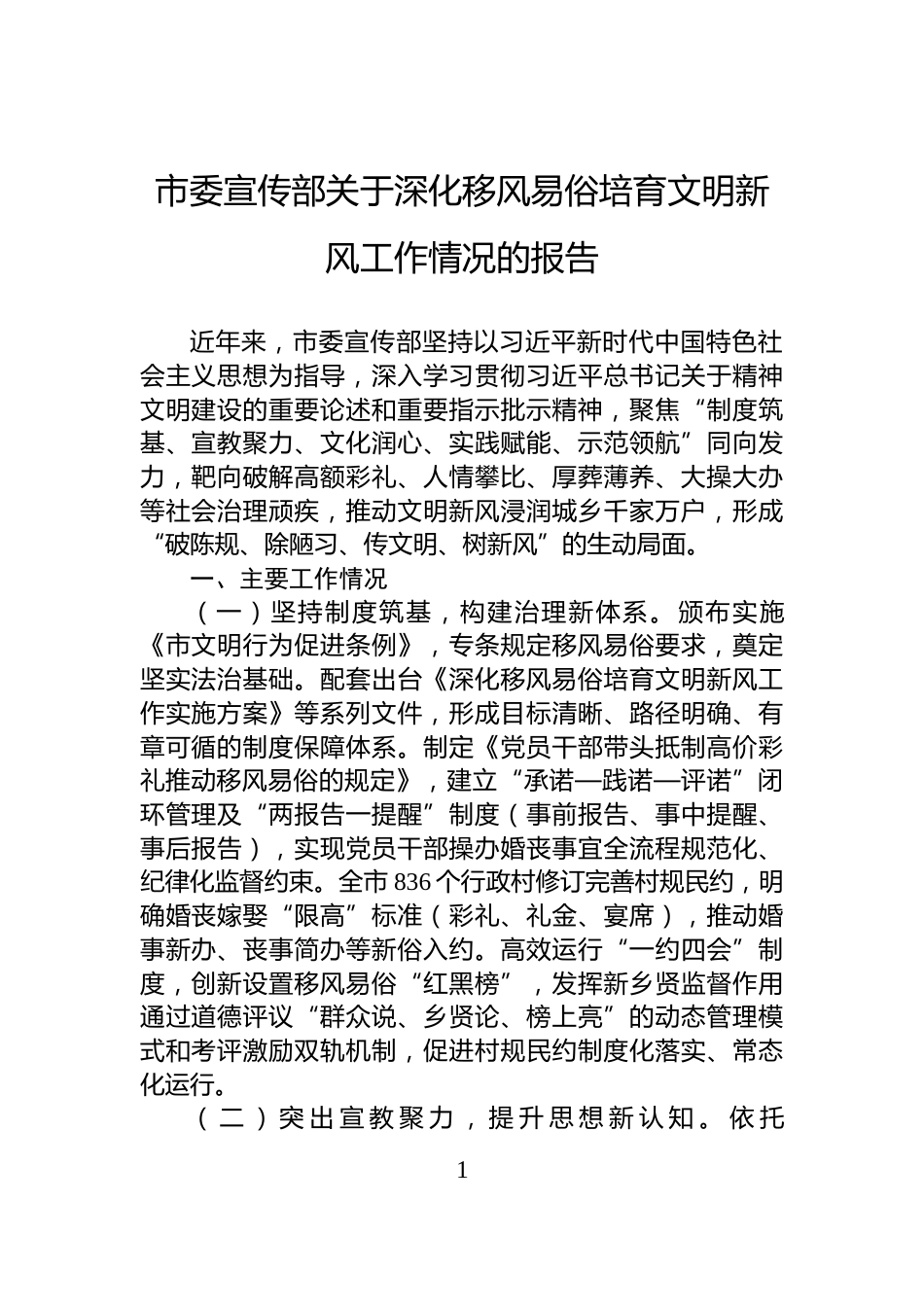 市委宣传部关于深化移风易俗培育文明新风工作情况的报告

近年来，市委宣传部坚持以习近平新时代中国特色社会主义思想为指导，深入学习贯彻习近平总书记关于精神文明建设的重要论述和重要指示批示精神，聚焦“制度筑基、宣教聚力、文化润心、实践赋能、示范领航”同向发力，靶向破解高额彩礼、人情攀比、厚葬薄养、大操大办等社会治理顽疾，推动文明新风浸润城乡千家万户，形成“破陈规、除陋习、传文明、树新风”的生动局面。

一、主要工作情况

（一）坚持制度筑基，构建治理新体系。颁布实施《市文明行为促进条例》，专条规定移风易俗要求，奠定坚实法治基础。配套出台《深化移风易俗培育文明新风工作实施方案》等系列文件，形成目标清晰、路径明确、有章可循的制度保障体系。制定《党员干部带头抵制高价彩礼推动移风易俗的规定》，建立“承诺—践诺—评诺”闭环管理及“两报告一提醒”制度（事前报告、事中提醒、事后报告），实现党员干部操办婚丧事宜全流程规范化、纪律化监督约束。全市836个行政村修订完善村规民约，明确婚丧嫁娶“限高”标准（彩礼、礼金、宴席），推动婚事新办、丧事简办等新俗入约。高效运行“一约四会”制度，创新设置移风易俗“红黑榜”，发挥新乡贤监督作用通过道德评议“群众说、乡贤论、榜上亮”的动态管理模式和考评激励双轨机制，促进村规民约制度化落实、常态化运行。

（二）突出宣教聚力，提升思想新认知。依托

1